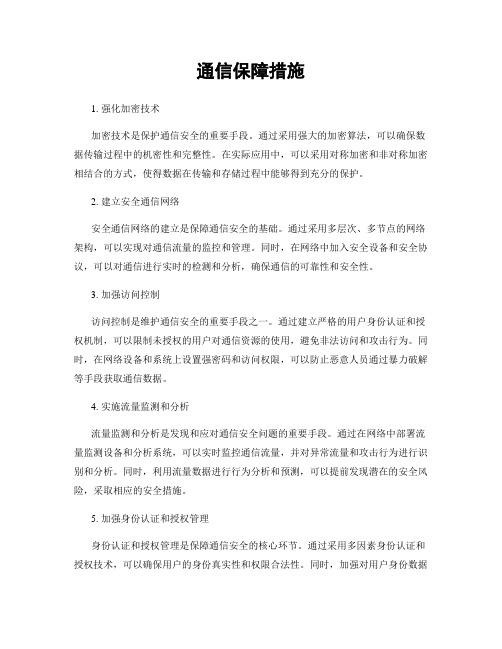 通信保障措施

1. 强化加密技术

加密技术是保护通信安全的重要手段。通过采用强大的加密算法，可以确保数据传输过程中的机密性和完整性。在实际应用中，可以采用对称加密和非对称加密相结合的方式，使得数据在传输和存储过程中能够得到充分的保护。

2. 建立安全通信网络

安全通信网络的建立是保障通信安全的基础。通过采用多层次、多节点的网络架构，可以实现对通信流量的监控和管理。同时，在网络中加入安全设备和安全协议，可以对通信进行实时的检测和分析，确保通信的可靠性和安全性。

3. 加强访问控制

访问控制是维护通信安全的重要手段之一。通过建立严格的用户身份认证和授权机制，可以限制未授权的用户对通信资源的使用，避免非法访问和攻击行为。同时，在网络设备和系统上设置强密码和访问权限，可以防止恶意人员通过暴力破解等手段获取通信数据。

4. 实施流量监测和分析

流量监测和分析是发现和应对通信安全问题的重要手段。通过在网络中部署流量监测设备和分析系统，可以实时监控通信流量，并对异常流量和攻击行为进行识别和分析。同时，利用流量数据进行行为分析和预测，可以提前发现潜在的安全风险，采取相应的安全措施。

5. 加强身份认证和授权管理

身份认证和授权管理是保障通信安全的核心环节。通过采用多因素身份认证和授权技术，可以确保用户的身份真实性和权限合法性。同时，加强对用户身份数据